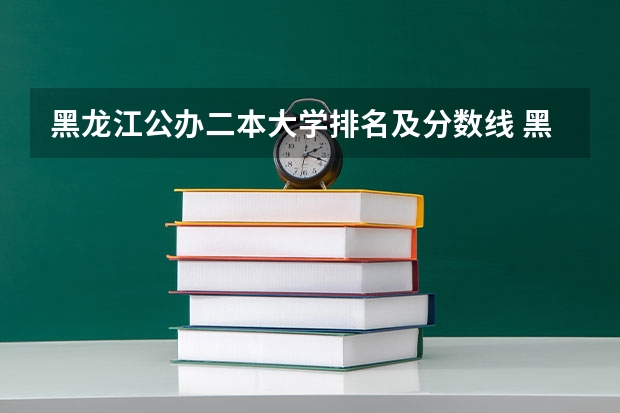 黑龙江公办二本大学排名及分数线 黑